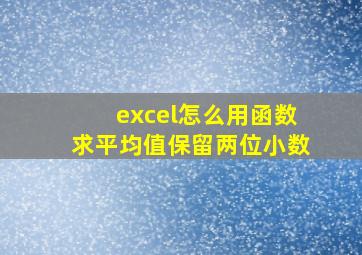 excel怎么用函数
求平均值保留两位小数